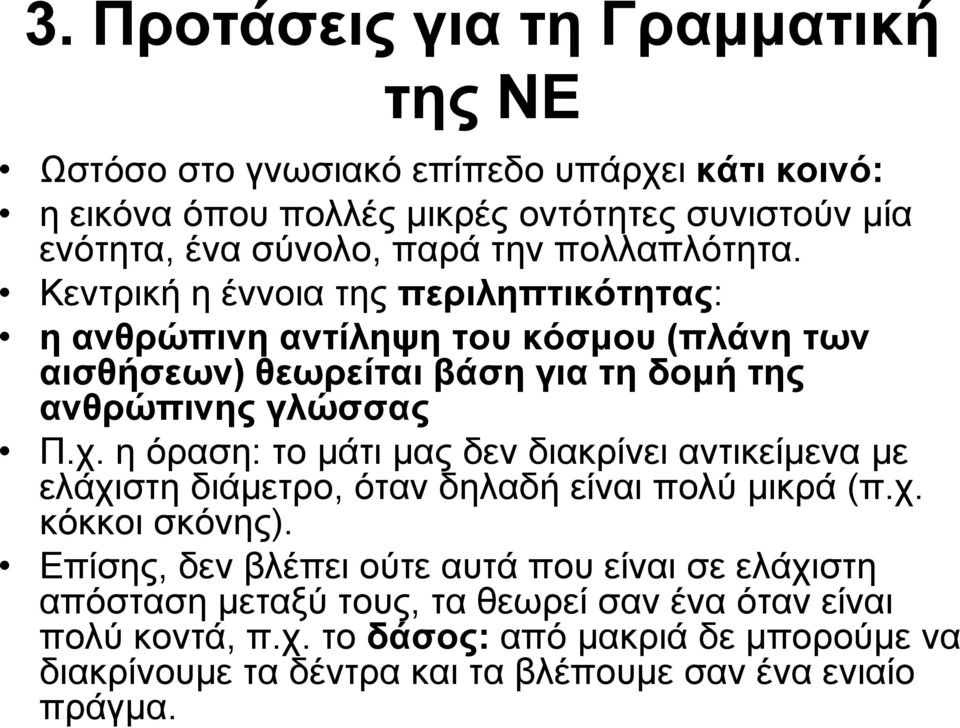 3. Προτάσεις για τη Γραμματική της ΝΕ

• Ωστόσο στο γνωσιακό επίπεδο υπάρχει κάτι κοινό:
• η εικόνα όπου πολλές μικρές οντότητες συνιστούν μία ενότητα, ένα σύνολο, παρά την πολλαπλότητα.
• Κεντρική η έννοια της περιληπτικότητας:
• η ανθρώπινη αντίληψη του κόσμου (πλάνη των αισθήσεων) θεωρείται βάση για τη δομή της ανθρώπινης γλώσσας
• Π.χ. η όραση: το μάτι μας δεν διακρίνει αντικείμενα με ελάχιστη διάμετρο, όταν δηλαδή είναι πολύ μικρά (π.χ. κόκκοι σκόνης).
• Επίσης, δεν βλέπει ούτε αυτά που είναι σε ελάχιστη απόσταση μεταξύ τους, τα θεωρεί σαν ένα όταν είναι πολύ κοντά, π.χ. το δάσος: από μακριά δε μπορούμε να διακρίνουμε τα δέντρα και τα βλέπουμε σαν ένα ενιαίο πράγμα.